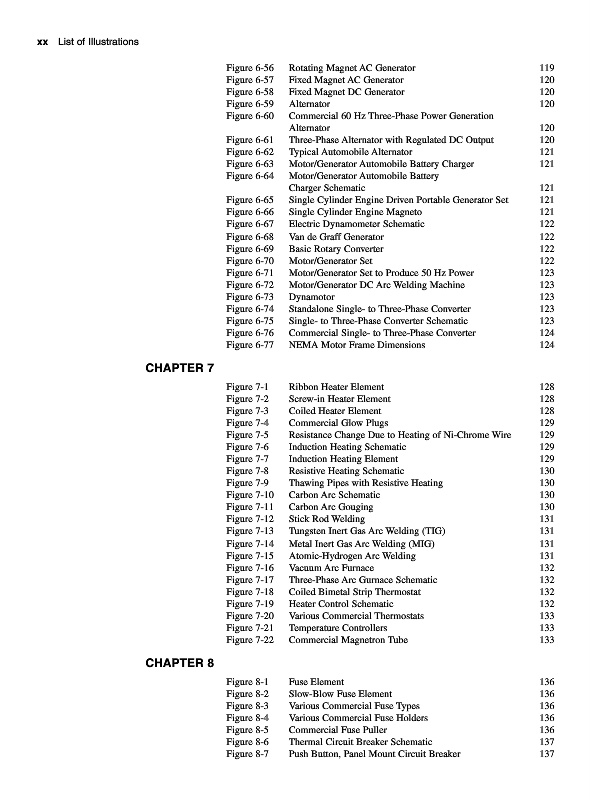 xx List of Illustrations

| | | |
|---|---|---|
| Figure 6-56 | Rotating Magnet AC Generator | 119 |
| Figure 6-57 | Fixed Magnet AC Generator | 120 |
| Figure 6-58 | Fixed Magnet DC Generator | 120 |
| Figure 6-59 | Alternator | 120 |
| Figure 6-60 | Commercial 60 Hz Three-Phase Power Generation Alternator | 120 |
| Figure 6-61 | Three-Phase Alternator with Regulated DC Output | 120 |
| Figure 6-62 | Typical Automobile Alternator | 121 |
| Figure 6-63 | Motor/Generator Automobile Battery Charger | 121 |
| Figure 6-64 | Motor/Generator Automobile Battery Charger Schematic | 121 |
| Figure 6-65 | Single Cylinder Engine Driven Portable Generator Set | 121 |
| Figure 6-66 | Single Cylinder Engine Magneto | 121 |
| Figure 6-67 | Electric Dynamometer Schematic | 122 |
| Figure 6-68 | Van de Graff Generator | 122 |
| Figure 6-69 | Basic Rotary Converter | 122 |
| Figure 6-70 | Motor/Generator Set | 122 |
| Figure 6-71 | Motor/Generator Set to Produce 50 Hz Power | 123 |
| Figure 6-72 | Motor/Generator DC Arc Welding Machine | 123 |
| Figure 6-73 | Dynamotor | 123 |
| Figure 6-74 | Standalone Single- to Three-Phase Converter | 123 |
| Figure 6-75 | Single- to Three-Phase Converter Schematic | 123 |
| Figure 6-76 | Commercial Single- to Three-Phase Converter | 124 |
| Figure 6-77 | NEMA Motor Frame Dimensions | 124 |

CHAPTER 7

| | | |
|---|---|---|
| Figure 7-1 | Ribbon Heater Element | 128 |
| Figure 7-2 | Screw-in Heater Element | 128 |
| Figure 7-3 | Coiled Heater Element | 128 |
| Figure 7-4 | Commercial Glow Plugs | 129 |
| Figure 7-5 | Resistance Change Due to Heating of Ni-Chrome Wire | 129 |
| Figure 7-6 | Induction Heating Schematic | 129 |
| Figure 7-7 | Induction Heating Element | 129 |
| Figure 7-8 | Resistive Heating Schematic | 130 |
| Figure 7-9 | Thawing Pipes with Resistive Heating | 130 |
| Figure 7-10 | Carbon Arc Schematic | 130 |
| Figure 7-11 | Carbon Arc Gouging | 130 |
| Figure 7-12 | Stick Rod Welding | 131 |
| Figure 7-13 | Tungsten Inert Gas Arc Welding (TIG) | 131 |
| Figure 7-14 | Metal Inert Gas Arc Welding (MIG) | 131 |
| Figure 7-15 | Atomic-Hydrogen Arc Welding | 131 |
| Figure 7-16 | Vacuum Arc Furnace | 132 |
| Figure 7-17 | Three-Phase Arc Gurnace Schematic | 132 |
| Figure 7-18 | Coiled Bimetal Strip Thermostat | 132 |
| Figure 7-19 | Heater Control Schematic | 132 |
| Figure 7-20 | Various Commercial Thermostats | 133 |
| Figure 7-21 | Temperature Controllers | 133 |
| Figure 7-22 | Commercial Magnetron Tube | 133 |

CHAPTER 8

| | | |
|---|---|---|
| Figure 8-1 | Fuse Element | 136 |
| Figure 8-2 | Slow-Blow Fuse Element | 136 |
| Figure 8-3 | Various Commercial Fuse Types | 136 |
| Figure 8-4 | Various Commercial Fuse Holders | 136 |
| Figure 8-5 | Commercial Fuse Puller | 136 |
| Figure 8-6 | Thermal Circuit Breaker Schematic | 137 |
| Figure 8-7 | Push Button, Panel Mount Circuit Breaker | 137 |